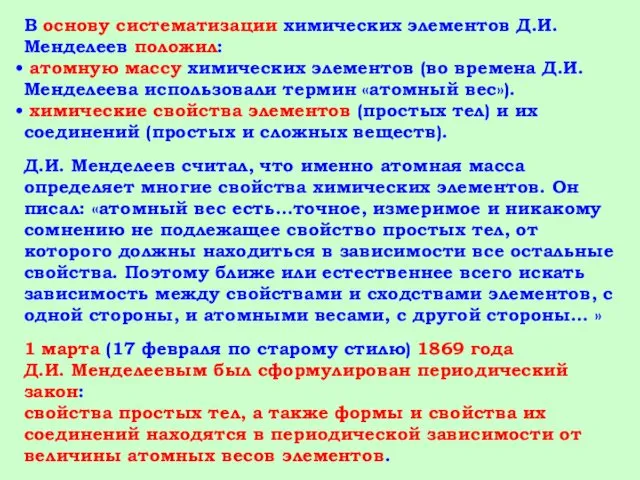 В основу систематизации химических элементов Д.И. Менделеев положил:
• атомную массу химических элементов (во времена Д.И. Менделеева использовали термин «атомный вес»).
• химические свойства элементов (простых тел) и их соединений (простых и сложных веществ).

Д.И. Менделеев считал, что именно атомная масса определяет многие свойства химических элементов. Он писал: «атомный вес есть...точное, измеримое и никакому сомнению не подлежащее свойство простых тел, от которого должны находиться в зависимости все остальные свойства. Поэтому ближе или естественнее всего искать зависимость между свойствами и сходствами элементов, с одной стороны, и атомными весами, с другой стороны... »

1 марта (17 февраля по старому стилю) 1869 года Д.И. Менделеевым был сформулирован периодический закон:
свойства простых тел, а также формы и свойства их соединений находятся в периодической зависимости от величины атомных весов элементов.